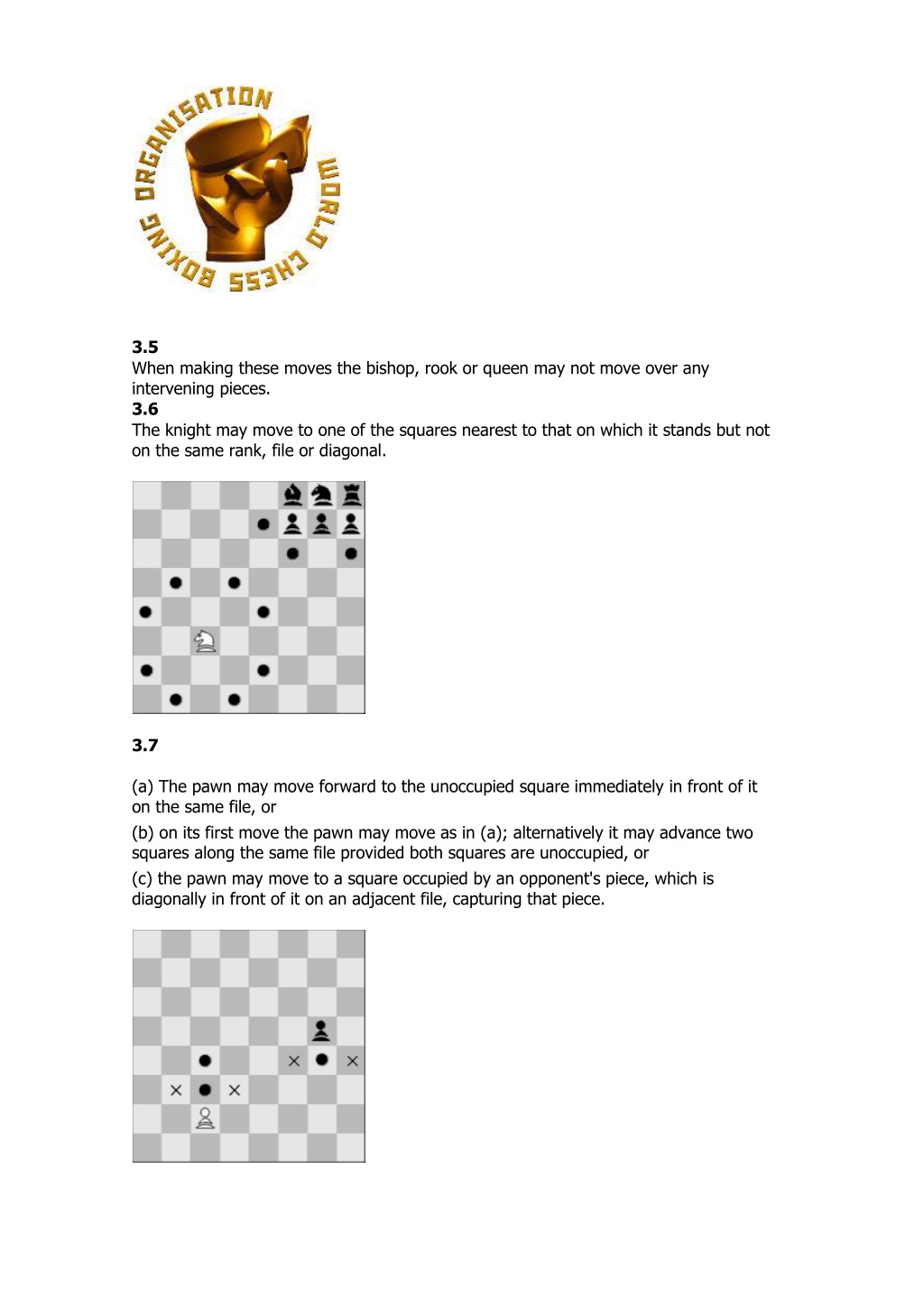 WORLD CHESS BOXING ORGANISATION

3.5
When making these moves the bishop, rook or queen may not move over any intervening pieces.
3.6
The knight may move to one of the squares nearest to that on which it stands but not on the same rank, file or diagonal.

3.7

(a) The pawn may move forward to the unoccupied square immediately in front of it on the same file, or

(b) on its first move the pawn may move as in (a); alternatively it may advance two squares along the same file provided both squares are unoccupied, or

(c) the pawn may move to a square occupied by an opponent's piece, which is diagonally in front of it on an adjacent file, capturing that piece.